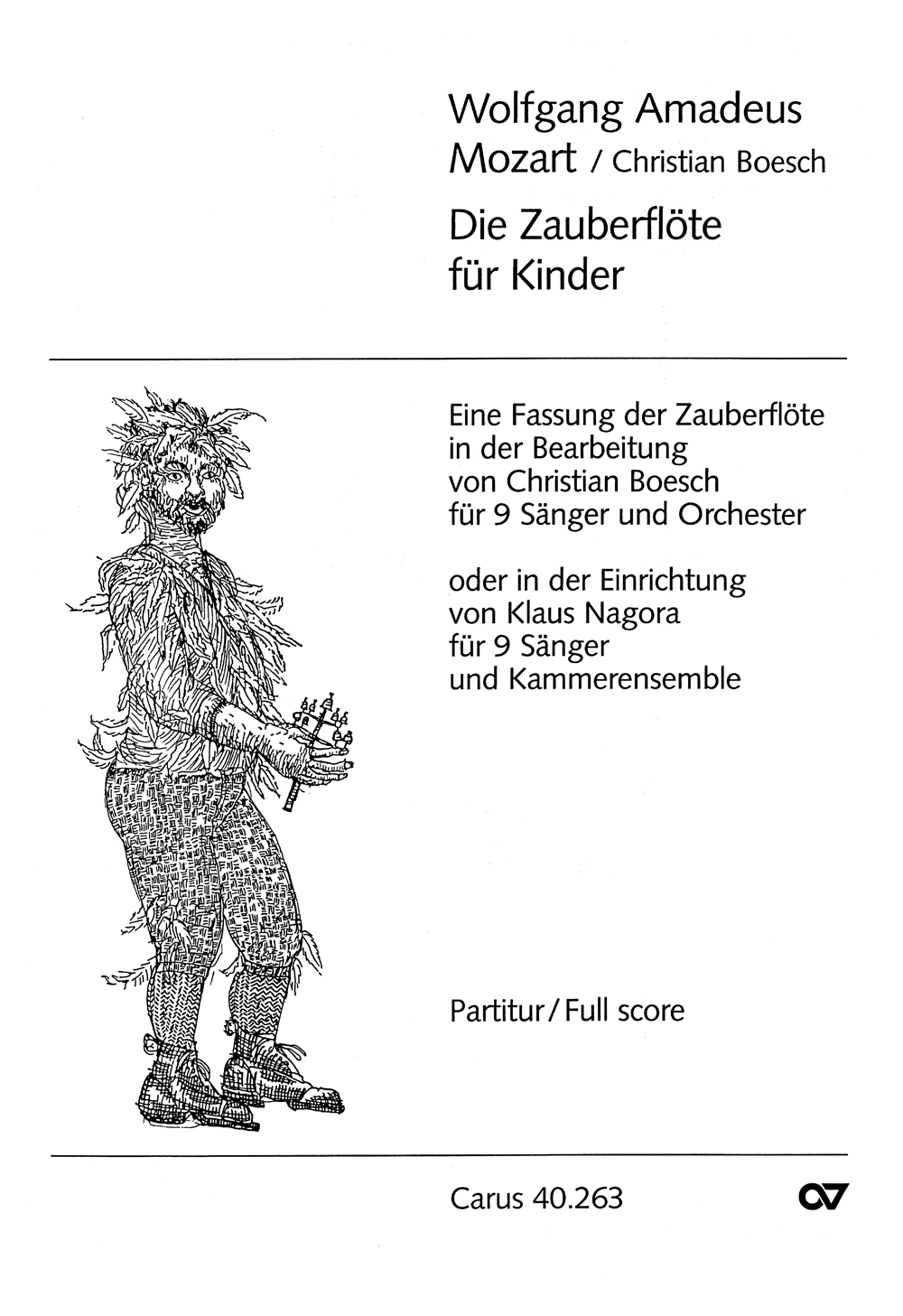 Wolfgang Amadeus Mozart / Christian Boesch

Die Zauberflöte für Kinder

Eine Fassung der Zauberflöte in der Bearbeitung von Christian Boesch für 9 Sänger und Orchester

oder in der Einrichtung von Klaus Nagora für 9 Sänger und Kammerensemble

Partitur / Full score

Carus 40.263